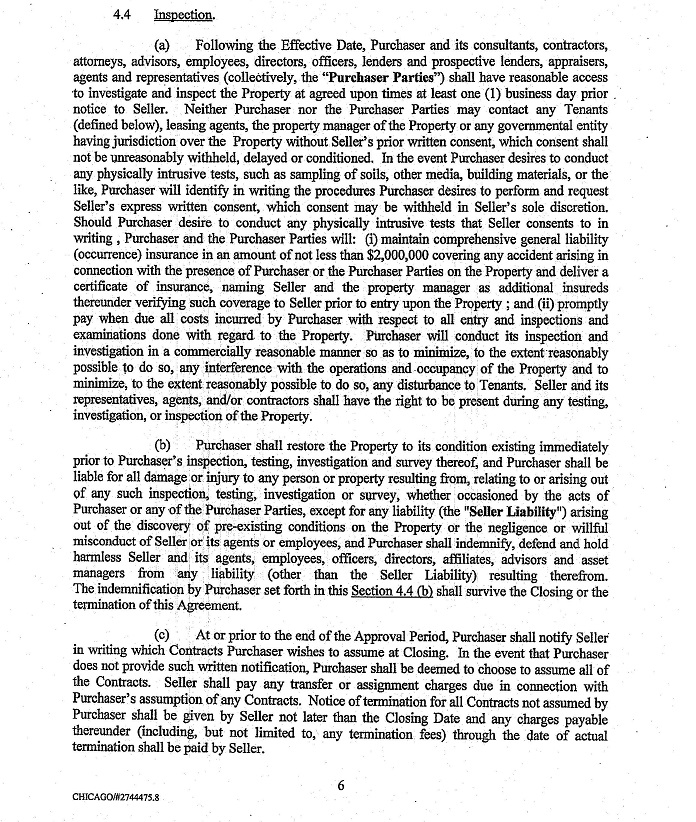 4.4 Inspection.

(a) Following the Effective Date, Purchaser and its consultants, contractors, attorneys, advisors, employees, directors, officers, lenders and prospective lenders, appraisers, agents and representatives (collectively, the "Purchaser Parties") shall have reasonable access to investigate and inspect the Property at agreed upon times at least one (1) business day prior notice to Seller. Neither Purchaser nor the Purchaser Parties may contact any Tenants (defined below), leasing agents, the property manager of the Property or any governmental entity having jurisdiction over the Property without Seller's prior written consent, which consent shall not be unreasonably withheld, delayed or conditioned. In the event Purchaser desires to conduct any physically intrusive tests, such as sampling of soils, other media, building materials, or the like, Purchaser will identify in writing the procedures Purchaser desires to perform and request Seller's express written consent, which consent may be withheld in Seller's sole discretion. Should Purchaser desire to conduct any physically intrusive tests that Seller consents to in writing , Purchaser and the Purchaser Parties will: (i) maintain comprehensive general liability (occurrence) insurance in an amount of not less than $2,000,000 covering any accident arising in connection with the presence of Purchaser or the Purchaser Parties on the Property and deliver a certificate of insurance, naming Seller and the property manager as additional insureds thereunder verifying such coverage to Seller prior to entry upon the Property ; and (ii) promptly pay when due all costs incurred by Purchaser with respect to all entry and inspections and examinations done with regard to the Property. Purchaser will conduct its inspection and investigation in a commercially reasonable manner so as to minimize, to the extent reasonably possible to do so, any interference with the operations and occupancy of the Property and to minimize, to the extent reasonably possible to do so, any disturbance to Tenants. Seller and its representatives, agents, and/or contractors shall have the right to be present during any testing, investigation, or inspection of the Property.

(b) Purchaser shall restore the Property to its condition existing immediately prior to Purchaser's inspection, testing, investigation and survey thereof, and Purchaser shall be liable for all damage or injury to any person or property resulting from, relating to or arising out of any such inspection, testing, investigation or survey, whether occasioned by the acts of Purchaser or any of the Purchaser Parties, except for any liability (the "Seller Liability") arising out of the discovery of pre-existing conditions on the Property or the negligence or willful misconduct of Seller or its agents or employees, and Purchaser shall indemnify, defend and hold harmless Seller and its agents, employees, officers, directors, affiliates, advisors and asset managers from any liability (other than the Seller Liability) resulting therefrom. The indemnification by Purchaser set forth in this Section 4.4 (b) shall survive the Closing or the termination of this Agreement.

(c) At or prior to the end of the Approval Period, Purchaser shall notify Seller in writing which Contracts Purchaser wishes to assume at Closing. In the event that Purchaser does not provide such written notification, Purchaser shall be deemed to choose to assume all of the Contracts. Seller shall pay any transfer or assignment charges due in connection with Purchaser's assumption of any Contracts. Notice of termination for all Contracts not assumed by Purchaser shall be given by Seller not later than the Closing Date and any charges payable thereunder (including, but not limited to, any termination fees) through the date of actual termination shall be paid by Seller.

6

CHICAGO/#2744475.8